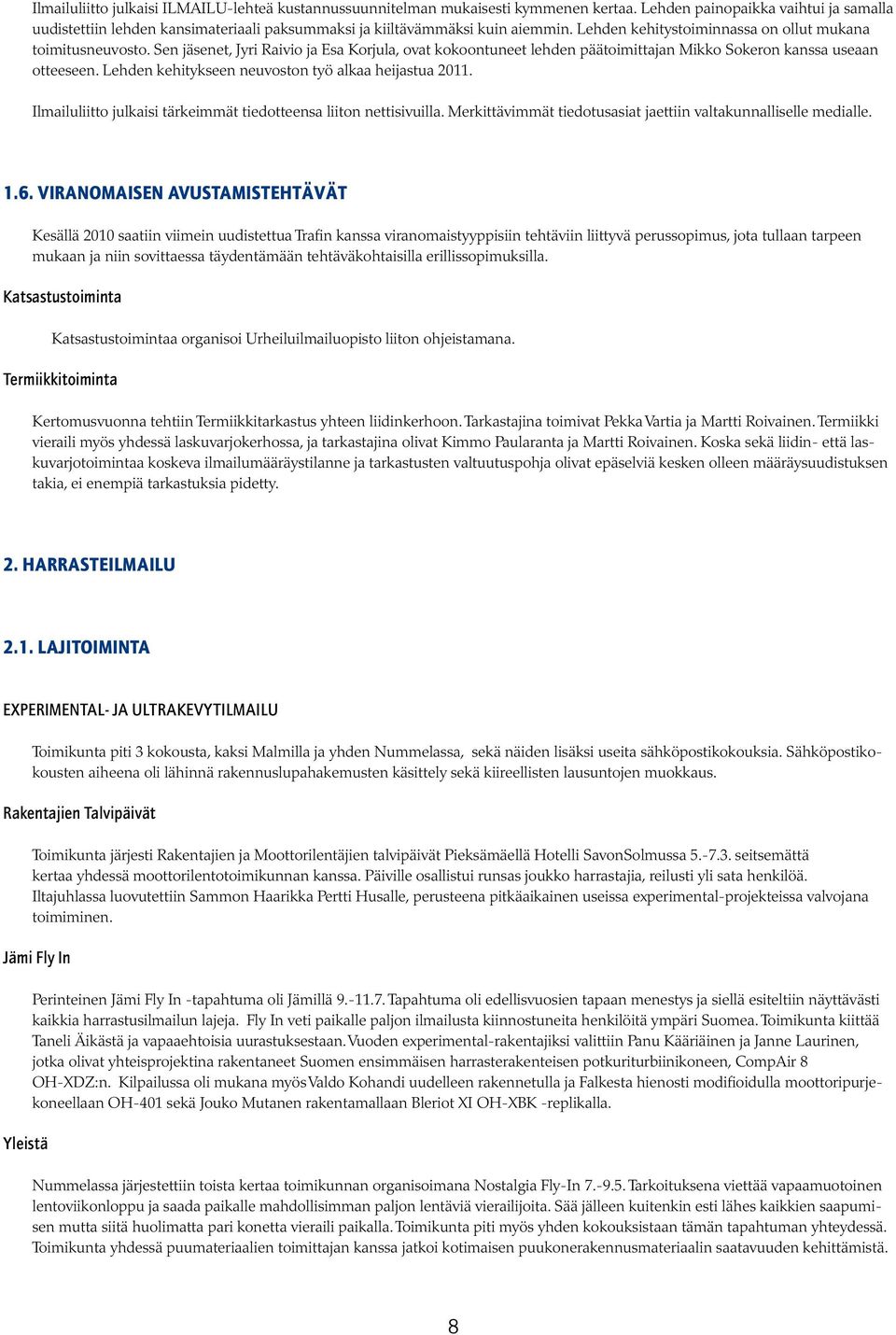 Ilmailuliitto julkaisi ILMAILU-lehteä kustannussuunnitelman mukaisesti kymmenen kertaa. Lehden painopaikka vaihtui ja samalla uudistettiin lehden kansimateriaali paksummaksi ja kiiltävämmäksi kuin aiemmin. Lehden kehitystoiminnassa on ollut mukana toimitusneuvosto. Sen jäsenet, Jyri Raivio ja Esa Korjula, ovat kokoontuneet lehden päätoimittajan Mikko Sokeron kanssa useaan otteeseen. Lehden kehitykseen neuvoston työ alkaa heijastua 2011.

Ilmailuliitto julkaisi tärkeimmät tiedotteensa liiton nettisivuilla. Merkittävimmät tiedotusasiat jaettiin valtakunnalliselle medialle.

1.6. VIRANOMAISEN AVUSTAMISTEHTÄVÄT

Kesällä 2010 saatiin viimein uudistettua Trafin kanssa viranomaistyyppisiin tehtäviin liittyvä perussopimus, jota tullaan tarpeen mukaan ja niin sovittaessa täydentämään tehtäväkohtaisilla erillissopimuksilla.

Katsastustoiminta

Katsastustoimintaa organisoi Urheiluilmailuopisto liiton ohjeistamana.

Termiikkitoiminta

Kertomusvuonna tehtiin Termiikkitarkastus yhteen liidinkerhoon. Tarkastajina toimivat Pekka Vartia ja Martti Roivainen. Termiikki vieraili myös yhdessä laskuvarjokerhossa, ja tarkastajina olivat Kimmo Paularanta ja Martti Roivainen. Koska sekä liidin- että laskuvarjotoimintaa koskeva ilmailumääräystilanne ja tarkastusten valtuutuspohja olivat epäselviä kesken olleen määräysuudistuksen takia, ei enempiä tarkastuksia pidetty.

2. HARRASTEILMAILU

2.1. LAJITOIMINTA

EXPERIMENTAL- JA ULTRAKEVYTILMAILU

Toimikunta piti 3 kokousta, kaksi Malmilla ja yhden Nummelassa, sekä näiden lisäksi useita sähköpostikokouksia. Sähköpostikokousten aiheena oli lähinnä rakennuslupahakemusten käsittely sekä kiireellisten lausuntojen muokkaus.

Rakentajien Talvipäivät

Toimikunta järjesti Rakentajien ja Moottorilentäjien talvipäivät Pieksämäellä Hotelli SavonSolmussa 5.-7.3. seitsemättä kertaa yhdessä moottorilentotoimikunnan kanssa. Päiville osallistui runsas joukko harrastajia, reilusti yli sata henkilöä. Iltajuhlassa luovutettiin Sammon Haarikka Pertti Husalle, perusteena pitkäaikainen useissa experimental-projekteissa valvojana toimiminen.

Jämi Fly In

Perinteinen Jämi Fly In -tapahtuma oli Jämillä 9.-11.7. Tapahtuma oli edellisvuosien tapaan menestys ja siellä esiteltiin näyttävästi kaikkia harrastusilmailun lajeja. Fly In veti paikalle paljon ilmailusta kiinnostuneita henkilöitä ympäri Suomea. Toimikunta kiittää Taneli Äikästä ja vapaaehtoisia uurastuksestaan. Vuoden experimental-rakentajiksi valittiin Panu Kääriäinen ja Janne Laurinen, jotka olivat yhteisprojektina rakentaneet Suomen ensimmäisen harrasterakenteisen potkuriturbiinikoneen, CompAir 8 OH-XDZ:n. Kilpailussa oli mukana myös Valdo Kohandi uudelleen rakennetulla ja Falkesta hienosti modifioidulla moottoripurjekoneellaan OH-401 sekä Jouko Mutanen rakentamallaan Bleriot XI OH-XBK -replikalla.

Yleistä

Nummelassa järjestettiin toista kertaa toimikunnan organisoimana Nostalgia Fly-In 7.-9.5. Tarkoituksena viettää vapaamuotoinen lentoviikonloppu ja saada paikalle mahdollisimman paljon lentäviä vierailijoita. Sää jälleen kuitenkin esti lähes kaikkien saapumisen mutta siitä huolimatta pari konetta vieraili paikalla. Toimikunta piti myös yhden kokouksistaan tämän tapahtuman yhteydessä. Toimikunta yhdessä puumateriaalien toimittajan kanssa jatkoi kotimaisen puukonerakennusmateriaalin saatavuuden kehittämistä.

8